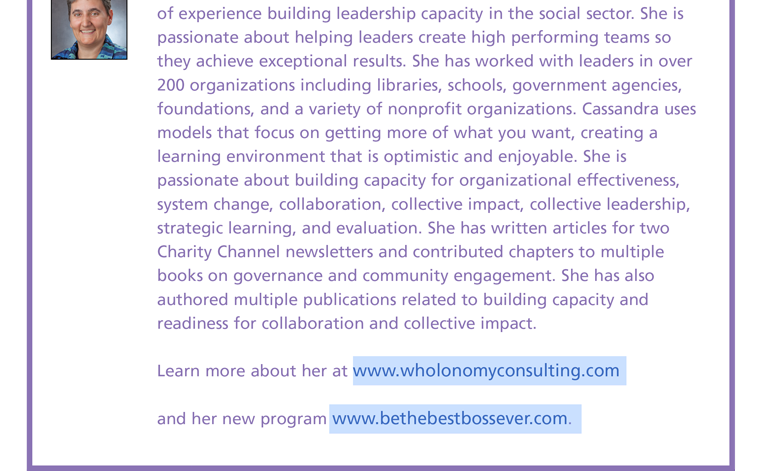 of experience building leadership capacity in the social sector. She is passionate about helping leaders create high performing teams so they achieve exceptional results. She has worked with leaders in over 200 organizations including libraries, schools, government agencies, foundations, and a variety of nonprofit organizations. Cassandra uses models that focus on getting more of what you want, creating a learning environment that is optimistic and enjoyable. She is passionate about building capacity for organizational effectiveness, system change, collaboration, collective impact, collective leadership, strategic learning, and evaluation. She has written articles for two Charity Channel newsletters and contributed chapters to multiple books on governance and community engagement. She has also authored multiple publications related to building capacity and readiness for collaboration and collective impact.

Learn more about her at www.wholonomyconsulting.com

and her new program www.bethebestbossever.com.